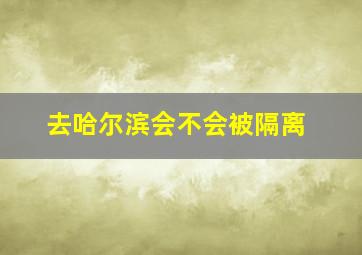 去哈尔滨会不会被隔离